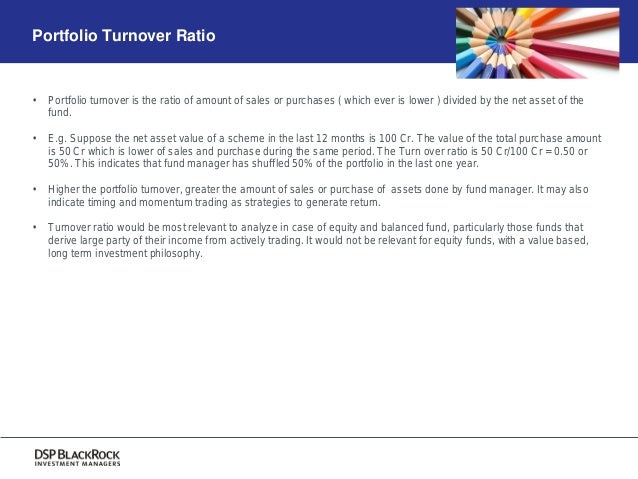 Portfolio Turnover Ratio

• Portfolio turnover is the ratio of amount of sales or purchases ( which ever is lower ) divided by the net asset of the fund.

• E.g. Suppose the net asset value of a scheme in the last 12 months is 100 Cr. The value of the total purchase amount is 50 Cr which is lower of sales and purchase during the same period. The Turn over ratio is 50 Cr/100 Cr = 0.50 or 50%. This indicates that fund manager has shuffled 50% of the portfolio in the last one year.

• Higher the portfolio turnover, greater the amount of sales or purchase of assets done by fund manager. It may also indicate timing and momentum trading as strategies to generate return.

• Turnover ratio would be most relevant to analyze in case of equity and balanced fund, particularly those funds that derive large party of their income from actively trading. It would not be relevant for equity funds, with a value based, long term investment philosophy.

DSP BLACKROCK
INVESTMENT MANAGERS